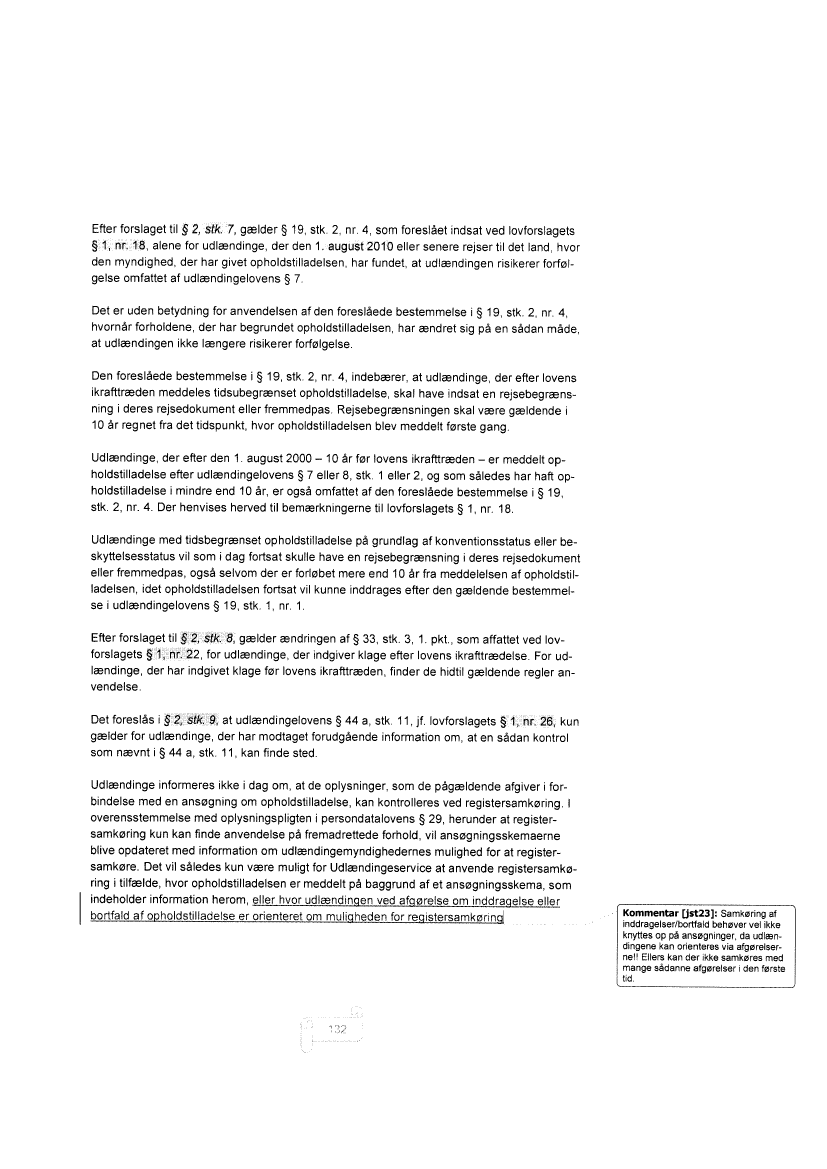 Efter forslaget til § 2, stk. 7, gælder § 19, stk. 2, nr. 4, som foreslået indsat ved lovforslagets § 1, nr. 18, alene for udlændinge, der den 1. august 2010 eller senere rejser til det land, hvor den myndighed, der har givet opholdstilladelsen, har fundet, at udlændingen risikerer forfølgelse omfattet af udlændingelovens § 7.

Det er uden betydning for anvendelsen af den foreslåede bestemmelse i § 19, stk. 2, nr. 4, hvornår forholdene, der har begrundet opholdstilladelsen, har ændret sig på en sådan måde, at udlændingen ikke længere risikerer forfølgelse.

Den foreslåede bestemmelse i § 19, stk. 2, nr. 4, indebærer, at udlændinge, der efter lovens ikrafttræden meddeles tidsubegrænset opholdstilladelse, skal have indsat en rejsebegrænsning i deres rejsedokument eller fremmedpas. Rejsebegrænsningen skal være gældende i 10 år regnet fra det tidspunkt, hvor opholdstilladelsen blev meddelt første gang.

Udlændinge, der efter den 1. august 2000 – 10 år før lovens ikrafttræden – er meddelt opholdstilladelse efter udlændingelovens § 7 eller 8, stk. 1 eller 2, og som således har haft opholdstilladelse i mindre end 10 år, er også omfattet af den foreslåede bestemmelse i § 19, stk. 2, nr. 4. Der henvises herved til bemærkningerne til lovforslagets § 1, nr. 18.

Udlændinge med tidsbegrænset opholdstilladelse på grundlag af konventionsstatus eller beskyttelsesstatus vil som i dag fortsat skulle have en rejsebegrænsning i deres rejsedokument eller fremmedpas, også selvom der er forløbet mere end 10 år fra meddelelsen af opholdstilladelsen, idet opholdstilladelsen fortsat vil kunne inddrages efter den gældende bestemmelse i udlændingelovens § 19, stk. 1, nr. 1.

Efter forslaget til § 2, stk. 8, gælder ændringen af § 33, stk. 3, 1. pkt., som affattet ved lovforslagets § 1, nr. 22, for udlændinge, der indgiver klage efter lovens ikrafttrædelse. For udlændinge, der har indgivet klage før lovens ikrafttræden, finder de hidtil gældende regler anvendelse.

Det foreslås i § 2, stk. 9, at udlændingelovens § 44 a, stk. 11, jf. lovforslagets § 1, nr. 26, kun gælder for udlændinge, der har modtaget forudgående information om, at en sådan kontrol som nævnt i § 44 a, stk. 11, kan finde sted.

Udlændinge informeres ikke i dag om, at de oplysninger, som de pågældende afgiver i forbindelse med en ansøgning om opholdstilladelse, kan kontrolleres ved registersamkøring. I overensstemmelse med oplysningspligten i persondatalovens § 29, herunder at registersamkøring kun kan finde anvendelse på fremadrettede forhold, vil ansøgningsskemaerne blive opdateret med information om udlændingemyndighedernes mulighed for at registersamkøre. Det vil således kun være muligt for Udlændingeservice at anvende registersamkøring i tilfælde, hvor opholdstilladelsen er meddelt på baggrund af et ansøgningsskema, som indeholder information herom, eller hvor udlændingen ved afgørelse om inddragelse eller bortfald af opholdstilladelse er orienteret om muligheden for registersamkøring

Kommentar [jst23]: Samkøring af inddragelser/bortfald behøver vel ikke knyttes op på ansøgninger, da udlændingene kan orienteres via afgørelserne!! Ellers kan der ikke samkøres med mange sådanne afgørelser i den første tid.

132